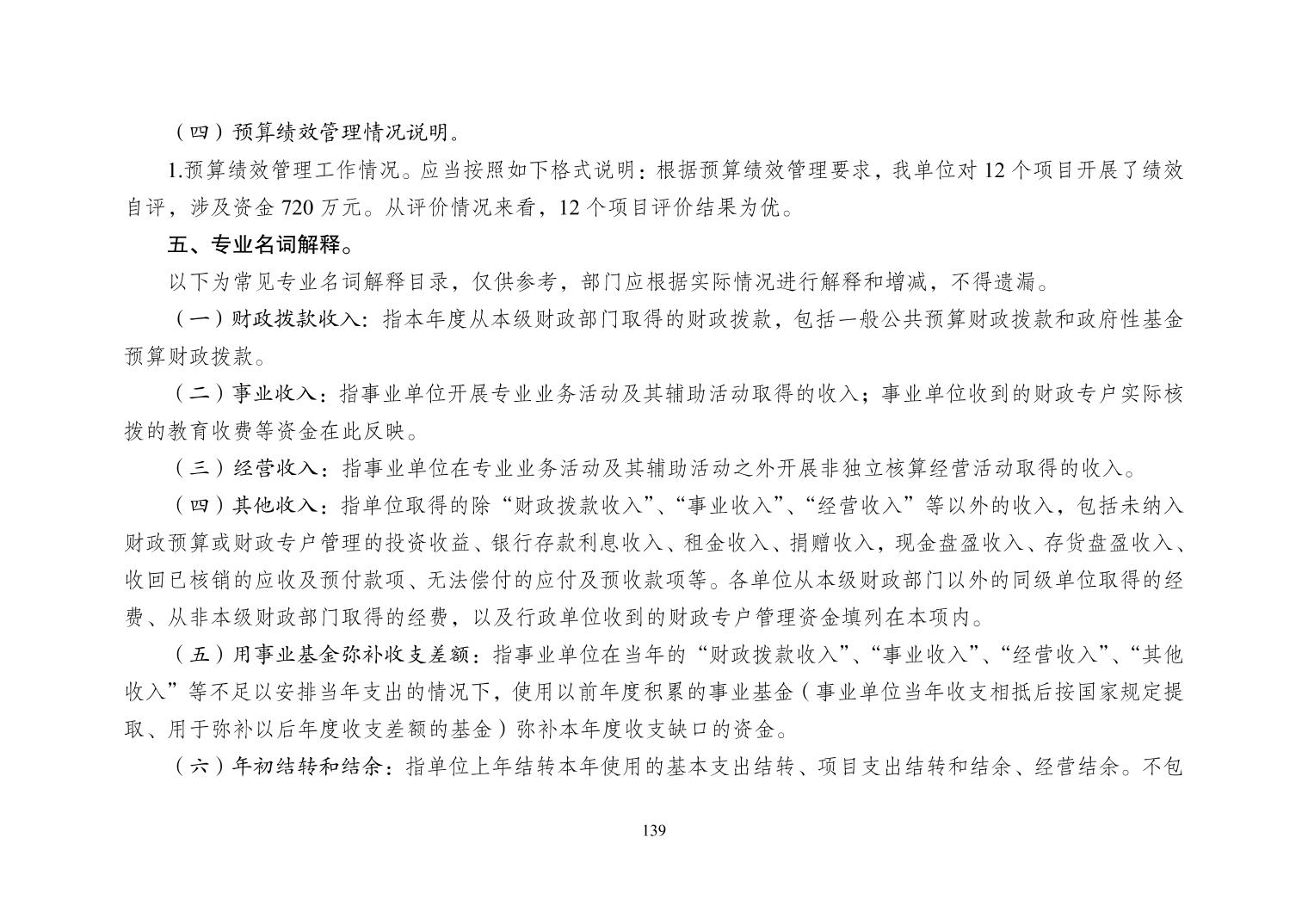 （四）预算绩效管理情况说明。

1.预算绩效管理工作情况。应当按照如下格式说明：根据预算绩效管理要求，我单位对 12 个项目开展了绩效自评，涉及资金 720 万元。从评价情况来看，12 个项目评价结果为优。

五、专业名词解释。

以下为常见专业名词解释目录，仅供参考，部门应根据实际情况进行解释和增减，不得遗漏。

（一）财政拨款收入：指本年度从本级财政部门取得的财政拨款，包括一般公共预算财政拨款和政府性基金预算财政拨款。

（二）事业收入：指事业单位开展专业业务活动及其辅助活动取得的收入；事业单位收到的财政专户实际核拨的教育收费等资金在此反映。

（三）经营收入：指事业单位在专业业务活动及其辅助活动之外开展非独立核算经营活动取得的收入。

（四）其他收入：指单位取得的除“财政拨款收入”、“事业收入”、“经营收入”等以外的收入，包括未纳入财政预算或财政专户管理的投资收益、银行存款利息收入、租金收入、捐赠收入，现金盘盈收入、存货盘盈收入、收回已核销的应收及预付款项、无法偿付的应付及预收款项等。各单位从本级财政部门以外的同级单位取得的经费、从非本级财政部门取得的经费，以及行政单位收到的财政专户管理资金填列在本项内。

（五）用事业基金弥补收支差额：指事业单位在当年的“财政拨款收入”、“事业收入”、“经营收入”、“其他收入”等不足以安排当年支出的情况下，使用以前年度积累的事业基金（事业单位当年收支相抵后按国家规定提取、用于弥补以后年度收支差额的基金）弥补本年度收支缺口的资金。

（六）年初结转和结余：指单位上年结转本年使用的基本支出结转、项目支出结转和结余、经营结余。不包

139